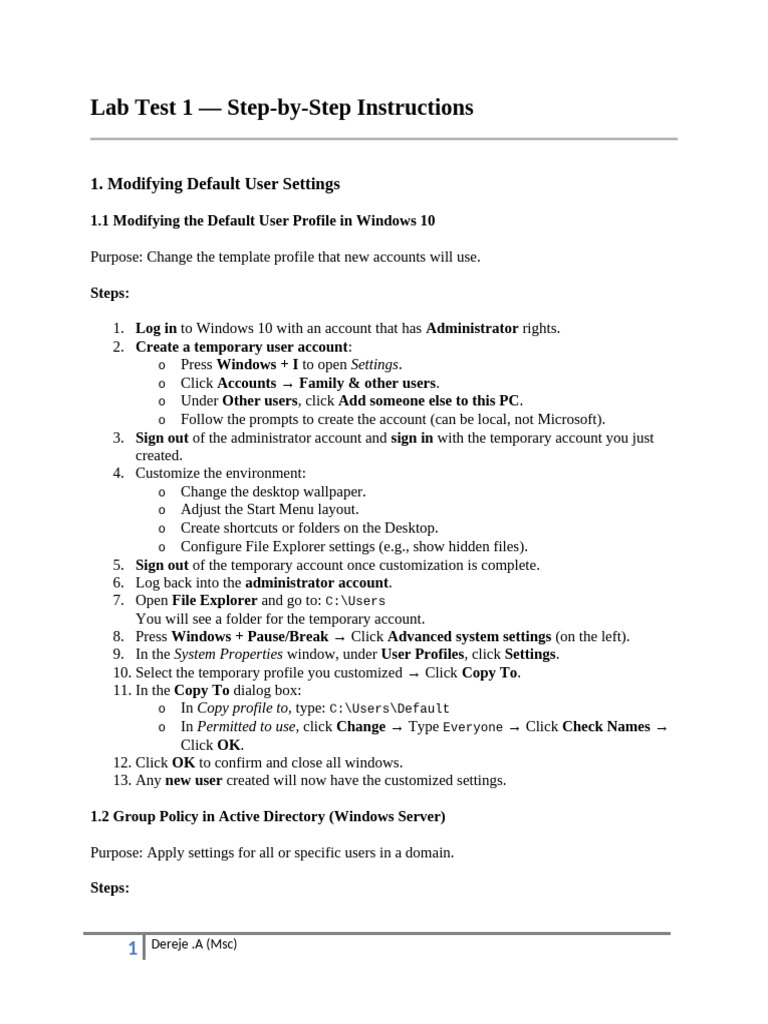 Lab Test 1 — Step-by-Step Instructions

1. Modifying Default User Settings

1.1 Modifying the Default User Profile in Windows 10

Purpose: Change the template profile that new accounts will use.

Steps:

1. Log in to Windows 10 with an account that has Administrator rights.
2. Create a temporary user account:
 o Press Windows + I to open Settings.
 o Click Accounts → Family & other users.
 o Under Other users, click Add someone else to this PC.
 o Follow the prompts to create the account (can be local, not Microsoft).
3. Sign out of the administrator account and sign in with the temporary account you just created.
4. Customize the environment:
 o Change the desktop wallpaper.
 o Adjust the Start Menu layout.
 o Create shortcuts or folders on the Desktop.
 o Configure File Explorer settings (e.g., show hidden files).
5. Sign out of the temporary account once customization is complete.
6. Log back into the administrator account.
7. Open File Explorer and go to: C:\Users
 You will see a folder for the temporary account.
8. Press Windows + Pause/Break → Click Advanced system settings (on the left).
9. In the System Properties window, under User Profiles, click Settings.
10. Select the temporary profile you customized → Click Copy To.
11. In the Copy To dialog box:
 o In Copy profile to, type: C:\Users\Default
 o In Permitted to use, click Change → Type Everyone → Click Check Names → Click OK.
12. Click OK to confirm and close all windows.
13. Any new user created will now have the customized settings.

1.2 Group Policy in Active Directory (Windows Server)

Purpose: Apply settings for all or specific users in a domain.

Steps:

1 Dereje .A (Msc)